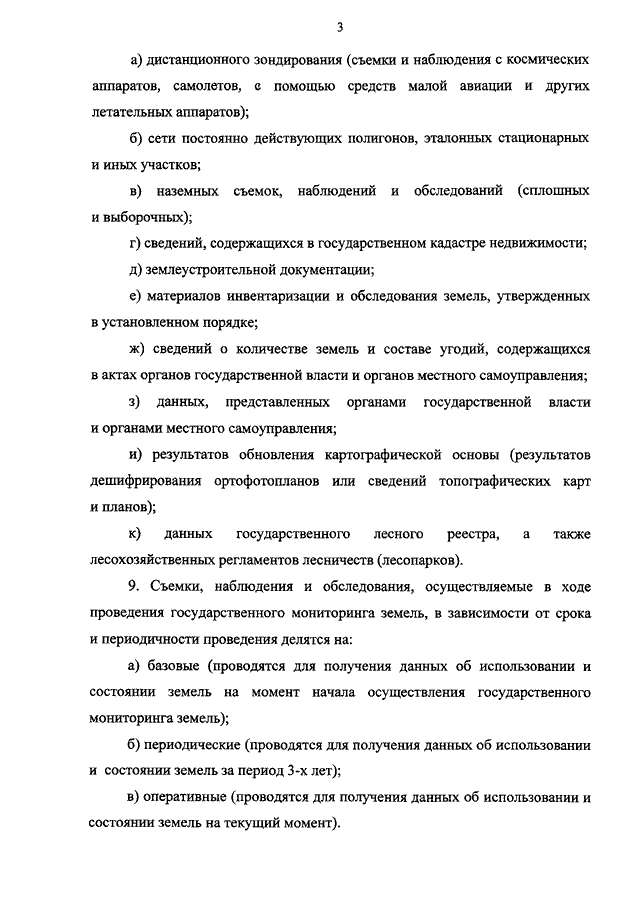 3

а) дистанционного зондирования (съемки и наблюдения с космических аппаратов, самолетов, с помощью средств малой авиации и других летательных аппаратов);

б) сети постоянно действующих полигонов, эталонных стационарных и иных участков;

в) наземных съемок, наблюдений и обследований (сплошных и выборочных);

г) сведений, содержащихся в государственном кадастре недвижимости;

д) землеустроительной документации;

е) материалов инвентаризации и обследования земель, утвержденных в установленном порядке;

ж) сведений о количестве земель и составе угодий, содержащихся в актах органов государственной власти и органов местного самоуправления;

з) данных, представленных органами государственной власти и органами местного самоуправления;

и) результатов обновления картографической основы (результатов дешифрирования ортофотопланов или сведений топографических карт и планов);

к) данных государственного лесного реестра, а также лесохозяйственных регламентов лесничеств (лесопарков).

9. Съемки, наблюдения и обследования, осуществляемые в ходе проведения государственного мониторинга земель, в зависимости от срока и периодичности проведения делятся на:

а) базовые (проводятся для получения данных об использовании и состоянии земель на момент начала осуществления государственного мониторинга земель);

б) периодические (проводятся для получения данных об использовании и состоянии земель за период 3-х лет);

в) оперативные (проводятся для получения данных об использовании и состоянии земель на текущий момент).